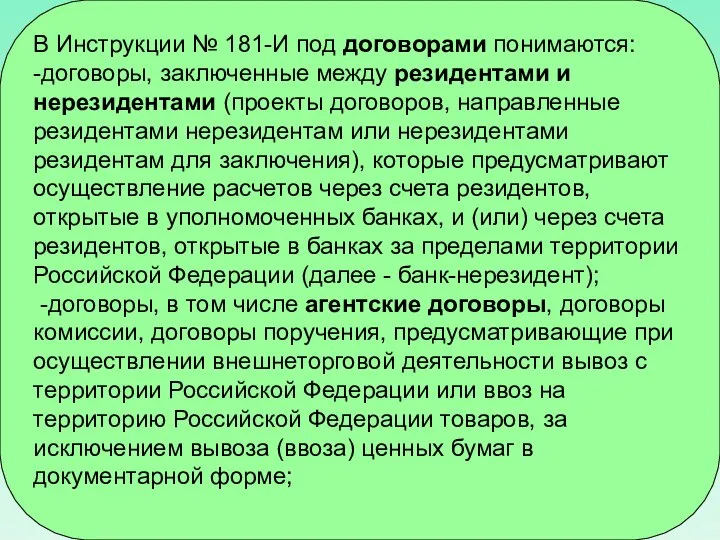 В Инструкции № 181-И под договорами понимаются:
-договоры, заключенные между резидентами и нерезидентами (проекты договоров, направленные резидентами нерезидентам или нерезидентами резидентам для заключения), которые предусматривают осуществление расчетов через счета резидентов, открытые в уполномоченных банках, и (или) через счета резидентов, открытые в банках за пределами территории Российской Федерации (далее - банк-нерезидент);
-договоры, в том числе агентские договоры, договоры комиссии, договоры поручения, предусматривающие при осуществлении внешнеторговой деятельности вывоз с территории Российской Федерации или ввоз на территорию Российской Федерации товаров, за исключением вывоза (ввоза) ценных бумаг в документарной форме;